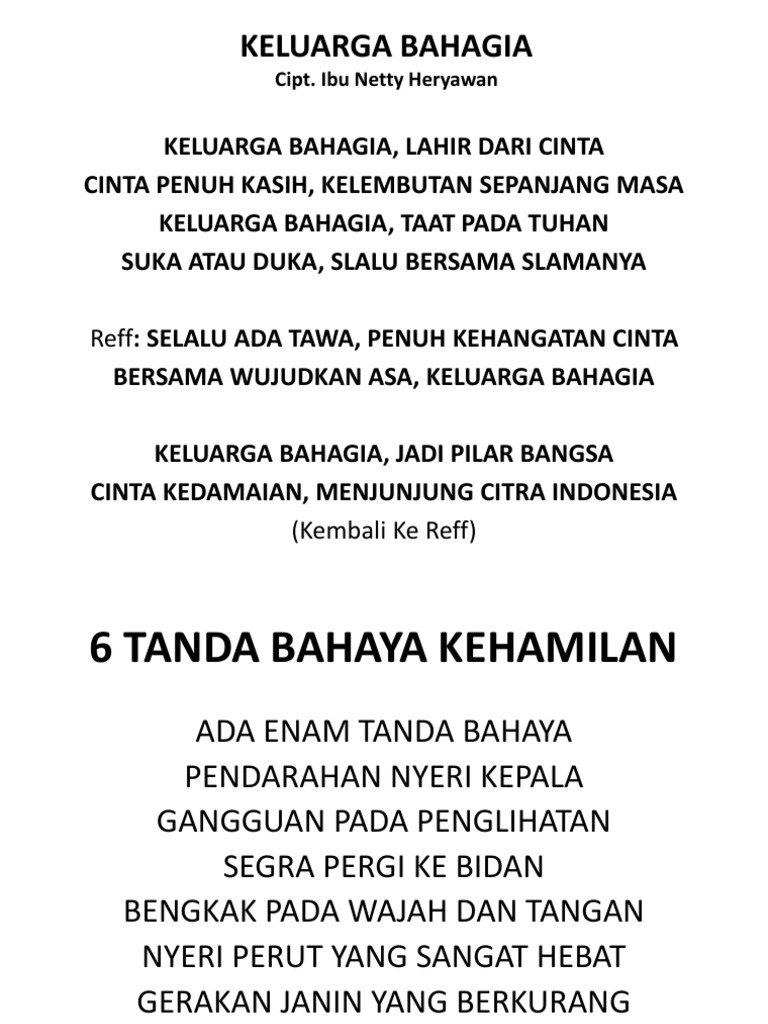 KELUARGA BAHAGIA
Cipt. Ibu Netty Heryawan

KELUARGA BAHAGIA, LAHIR DARI CINTA
CINTA PENUH KASIH, KELEMBUTAN SEPANJANG MASA
KELUARGA BAHAGIA, TAAT PADA TUHAN
SUKA ATAU DUKA, SLALU BERSAMA SLAMANYA

Reff: SELALU ADA TAWA, PENUH KEHANGATAN CINTA
BERSAMA WUJUDKAN ASA, KELUARGA BAHAGIA

KELUARGA BAHAGIA, JADI PILAR BANGSA
CINTA KEDAMAIAN, MENJUNJUNG CITRA INDONESIA
(Kembali Ke Reff)

6 TANDA BAHAYA KEHAMILAN

ADA ENAM TANDA BAHAYA
PENDARAHAN NYERI KEPALA
GANGGUAN PADA PENGLIHATAN
SEGRA PERGI KE BIDAN
BENGKAK PADA WAJAH DAN TANGAN
NYERI PERUT YANG SANGAT HEBAT
GERAKAN JANIN YANG BERKURANG